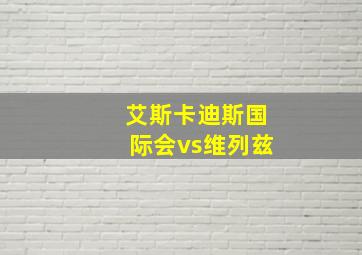 艾斯卡迪斯国际会vs维列兹